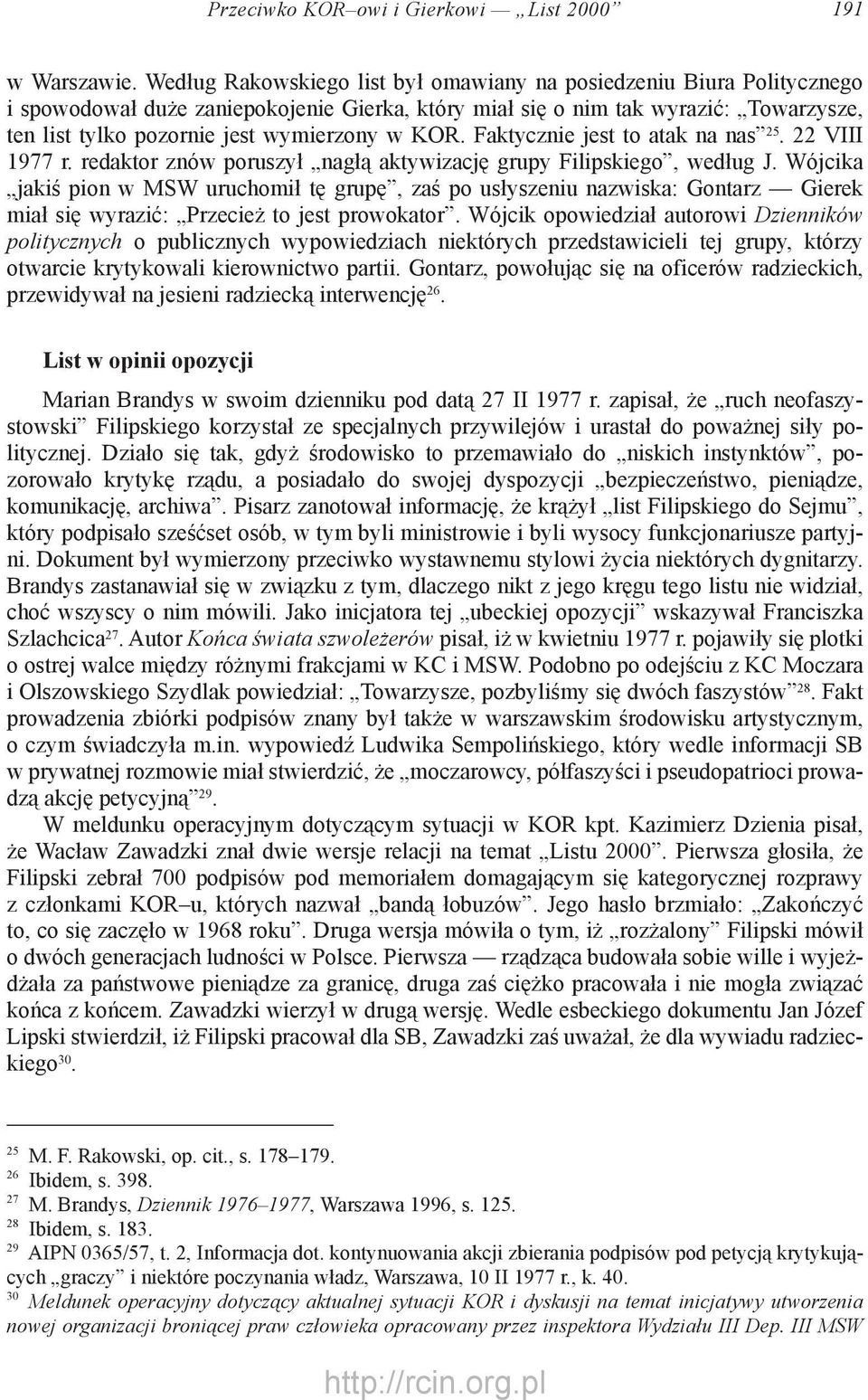 Przeciwko KOR–owi i Gierkowi — „List 2000” 191

w Warszawie. Według Rakowskiego list był omawiany na posiedzeniu Biura Politycznego i spowodował duże zaniepokojenie Gierka, który miał się o nim tak wyrazić: „Towarzysze, ten list tylko pozornie jest wymierzony w KOR. Faktycznie jest to atak na nas”$^{25}$. 22 VIII 1977 r. redaktor znów poruszył „nagłą aktywizację grupy Filipskiego”, według J. Wójcika „jakiś pion w MSW uruchomił tę grupę”, zaś po usłyszeniu nazwiska: Gontarz — Gierek miał się wyrazić: „Przecież to jest prowokator”. Wójcik opowiedział autorowi Dzienników politycznych o publicznych wypowiedziach niektórych przedstawicieli tej grupy, którzy otwarcie krytykowali kierownictwo partii. Gontarz, powołując się na oficerów radzieckich, przewidywał na jesieni radziecką interwencję$^{26}$.

List w opinii opozycji

Marian Brandys w swoim dzienniku pod datą 27 II 1977 r. zapisał, że „ruch neofaszystowski” Filipskiego korzystał ze specjalnych przywilejów i urastał do poważnej siły politycznej. Działo się tak, gdyż środowisko to przemawiało do „niskich instynktów”, pozorowało krytykę rządu, a posiadało do swojej dyspozycji „bezpieczeństwo, pieniądze, komunikację, archiwa”. Pisarz zanotował informację, że krążył „list Filipskiego do Sejmu”, który podpisało sześćset osób, w tym byli ministrowie i byli wysocy funkcjonariusze partyjni. Dokument był wymierzony przeciwko wystawnemu stylowi życia niektórych dygnitarzy. Brandys zastanawiał się w związku z tym, dlaczego nikt z jego kręgu tego listu nie widział, choć wszyscy o nim mówili. Jako inicjatora tej „ubeckiej opozycji” wskazywał Franciszka Szlachcica$^{27}$. Autor Końca świata szwoleżerów pisał, iż w kwietniu 1977 r. pojawiły się plotki o ostrej walce między różnymi frakcjami w KC i MSW. Podobno po odejściu z KC Moczara i Olszowskiego Szydlak powiedział: „Towarzysze, pozbyliśmy się dwóch faszystów”$^{28}$. Fakt prowadzenia zbiórki podpisów znany był także w warszawskim środowisku artystycznym, o czym świadczyła m.in. wypowiedź Ludwika Sempolińskiego, który wedle informacji SB w prywatnej rozmowie miał stwierdzić, że „moczarowcy, półfaszyści i pseudopatrioci prowadzą akcję petycyjną”$^{29}$.

W meldunku operacyjnym dotyczącym sytuacji w KOR kpt. Kazimierz Dzienia pisał, że Wacław Zawadzki znał dwie wersje relacji na temat „Listu 2000”. Pierwsza głosiła, że Filipski zebrał 700 podpisów pod memoriałem domagającym się kategorycznej rozprawy z członkami KOR–u, których nazwał „bandą łobuzów”. Jego hasło brzmiało: „Zakończyć to, co się zaczęło w 1968 roku”. Druga wersja mówiła o tym, iż „rozżalony” Filipski mówił o dwóch generacjach ludności w Polsce. Pierwsza — rządząca budowała sobie wille i wyjeżdżała za państwowe pieniądze za granicę, druga zaś ciężko pracowała i nie mogła związać końca z końcem. Zawadzki wierzył w drugą wersję. Wedle esbeckiego dokumentu Jan Józef Lipski stwierdził, iż Filipski pracował dla SB, Zawadzki zaś uważał, że dla wywiadu radzieckiego$^{30}$.

$^{25}$ M. F. Rakowski, op. cit., s. 178–179.
$^{26}$ Ibidem, s. 398.
$^{27}$ M. Brandys, Dziennik 1976–1977, Warszawa 1996, s. 125.
$^{28}$ Ibidem, s. 183.
$^{29}$ AIPN 0365/57, t. 2, Informacja dot. kontynuowania akcji zbierania podpisów pod petycją krytykujących „graczy” i niektóre poczynania władz, Warszawa, 10 II 1977 r., k. 40.
$^{30}$ Meldunek operacyjny dotyczący aktualnej sytuacji KOR i dyskusji na temat inicjatywy utworzenia nowej organizacji broniącej praw człowieka opracowany przez inspektora Wydziału III Dep. III MSW

http://rcin.org.pl